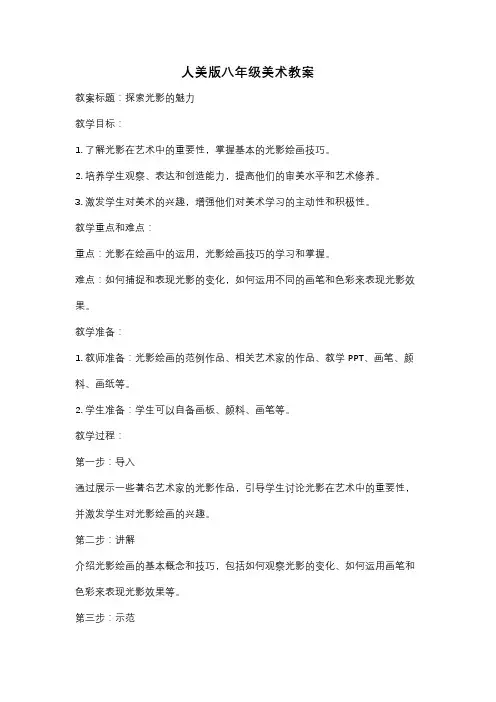 人美版八年级美术教案

教案标题：探索光影的魅力

教学目标：

1. 了解光影在艺术中的重要性，掌握基本的光影绘画技巧。

2. 培养学生观察、表达和创造能力，提高他们的审美水平和艺术修养。

3. 激发学生对美术的兴趣，增强他们对美术学习的主动性和积极性。

教学重点和难点：

重点：光影在绘画中的运用，光影绘画技巧的学习和掌握。

难点：如何捕捉和表现光影的变化，如何运用不同的画笔和色彩来表现光影效果。

教学准备：

1. 教师准备：光影绘画的范例作品、相关艺术家的作品、教学 PPT、画笔、颜料、画纸等。

2. 学生准备：学生可以自备画板、颜料、画笔等。

教学过程：

第一步：导入

通过展示一些著名艺术家的光影作品，引导学生讨论光影在艺术中的重要性，并激发学生对光影绘画的兴趣。

第二步：讲解

介绍光影绘画的基本概念和技巧，包括如何观察光影的变化、如何运用画笔和色彩来表现光影效果等。

第三步：示范